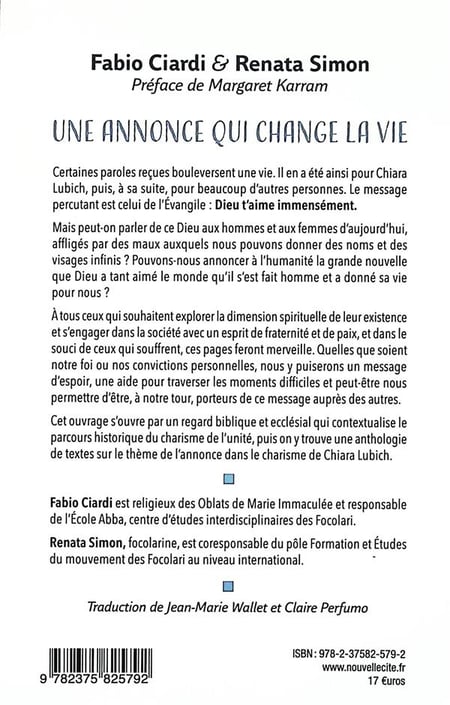 Fabio Ciardi & Renata Simon
Préface de Margaret Karram

UNE ANNONCE QUI CHANGE LA VIE

Certaines paroles reçues bouleversent une vie. Il en a été ainsi pour Chiara Lubich, puis, à sa suite, pour beaucoup d'autres personnes. Le message percutant est celui de l'Évangile : Dieu t'aime immensément.

Mais peut-on parler de ce Dieu aux hommes et aux femmes d'aujourd'hui, affligés par des maux auxquels nous pouvons donner des noms et des visages infinis ? Pouvons-nous annoncer à l'humanité la grande nouvelle que Dieu a tant aimé le monde qu'il s'est fait homme et a donné sa vie pour nous ?

À tous ceux qui souhaitent explorer la dimension spirituelle de leur existence et s'engager dans la société avec un esprit de fraternité et de paix, et dans le souci de ceux qui souffrent, ces pages feront merveille. Quelles que soient notre foi ou nos convictions personnelles, nous y puiserons un message d'espoir, une aide pour traverser les moments difficiles et peut-être nous permettre d'être, à notre tour, porteurs de ce message auprès des autres.

Cet ouvrage s'ouvre par un regard biblique et ecclésial qui contextualise le parcours historique du charisme de l'unité, puis on y trouve une anthologie de textes sur le thème de l'annonce dans le charisme de Chiara Lubich.

Fabio Ciardi est religieux des Oblats de Marie Immaculée et responsable de l'École Abba, centre d'études interdisciplinaires des Focolari.

Renata Simon, focolarine, est coresponsable du pôle Formation et Études du mouvement des Focolari au niveau international.

Traduction de Jean-Marie Wallet et Claire Perfumo

9 782375 825792

ISBN : 978-2-37582-579-2
www.nouvellecite.fr
17 €uros